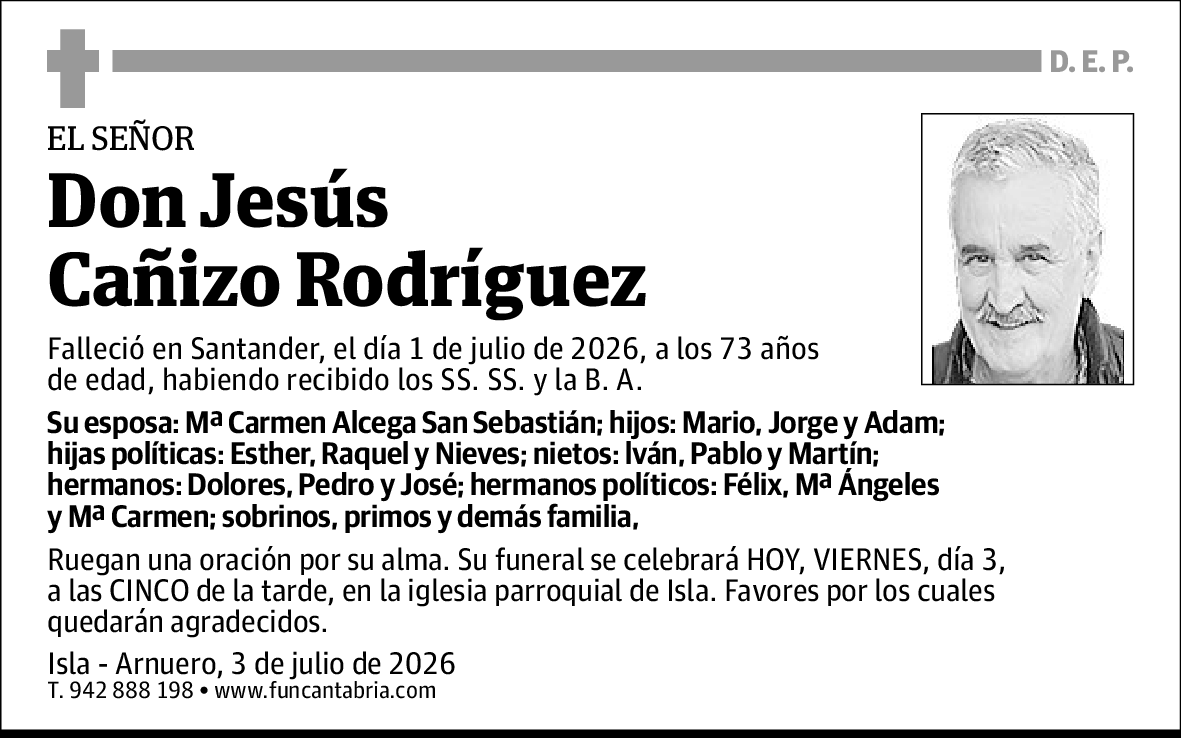 D. E. P.

EL SEÑOR

Don Jesús Cañizo Rodríguez

Falleció en Santander, el día 1 de julio de 2026, a los 73 años de edad, habiendo recibido los SS. SS. y la B. A.

Su esposa: Mª Carmen Alcega San Sebastián; hijos: Mario, Jorge y Adam; hijas políticas: Esther, Raquel y Nieves; nietos: Iván, Pablo y Martín; hermanos: Dolores, Pedro y José; hermanos políticos: Félix, Mª Ángeles y Mª Carmen; sobrinos, primos y demás familia,

Ruegan una oración por su alma. Su funeral se celebrará HOY, VIERNES, día 3, a las CINCO de la tarde, en la iglesia parroquial de Isla. Favores por los cuales quedarán agradecidos.

Isla - Arnuero, 3 de julio de 2026
T. 942 888 198 • www.funcantabria.com